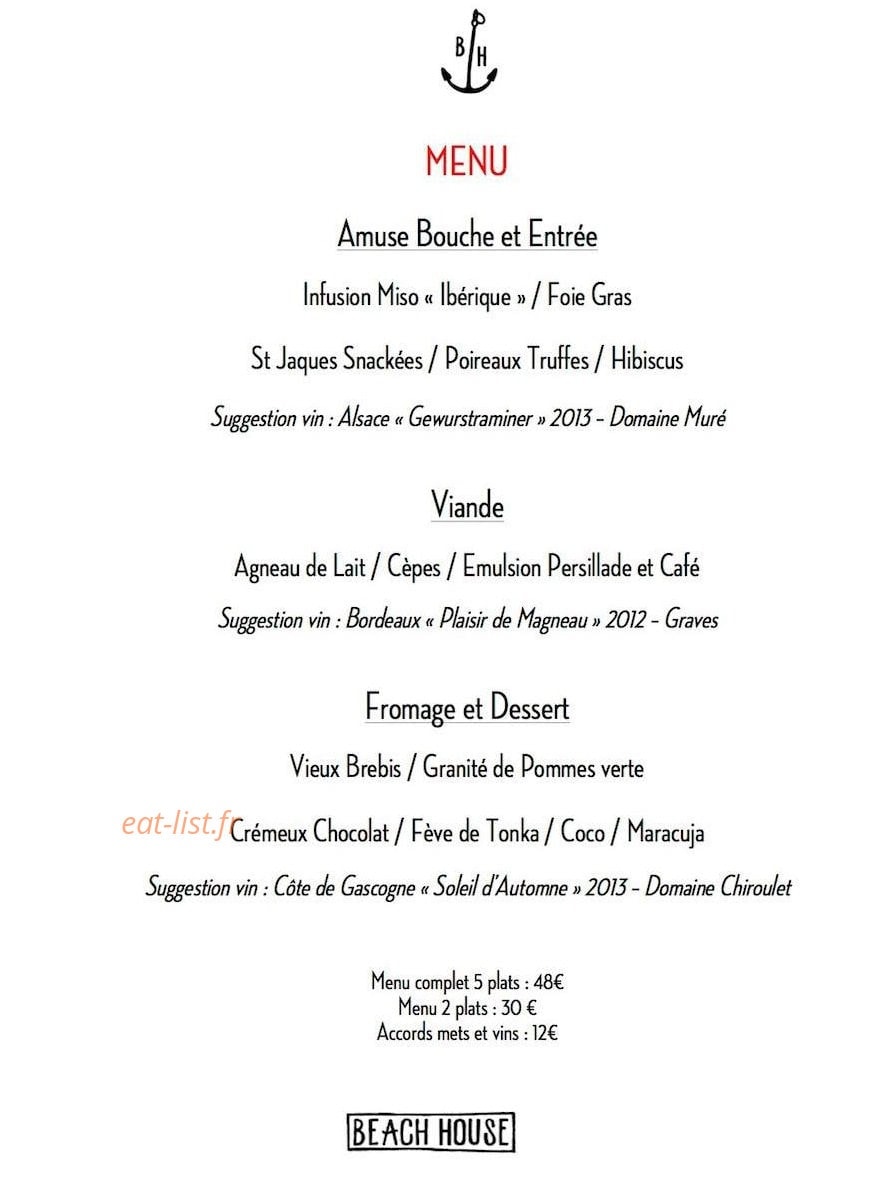 B H

MENU

Amuse Bouche et Entrée

Infusion Miso « Ibérique » / Foie Gras

St Jaques Snackées / Poireaux Truffes / Hibiscus

Suggestion vin : Alsace « Gewurstraminer » 2013 - Domaine Muré

Viande

Agneau de Lait / Cèpes / Emulsion Persillade et Café

Suggestion vin : Bordeaux « Plaisir de Magneau » 2012 - Graves

Fromage et Dessert

Vieux Brebis / Granité de Pommes verte

Crémeux Chocolat / Fève de Tonka / Coco / Maracuja

Suggestion vin : Côte de Gascogne « Soleil d'Automne » 2013 - Domaine Chiroulet

Menu complet 5 plats : 48€
Menu 2 plats : 30 €
Accords mets et vins : 12€

BEACH HOUSE

eat-list.fr